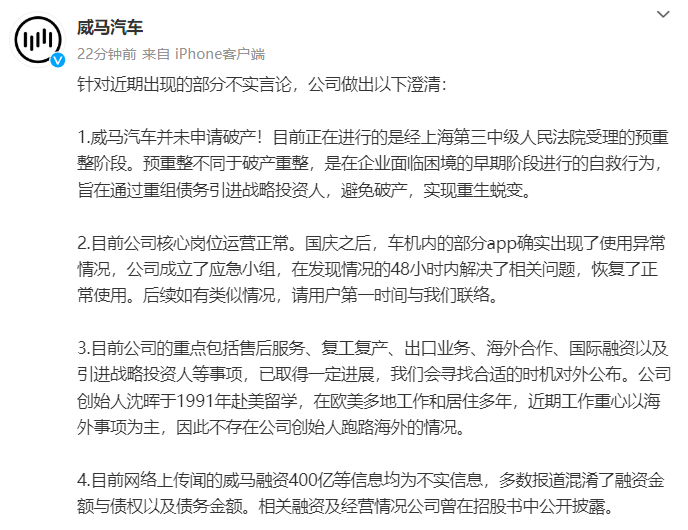 威马汽车
22分钟前 来自 iPhone客户端

针对近期出现的部分不实言论，公司做出以下澄清：

1.威马汽车并未申请破产！目前正在进行的是经上海第三中级人民法院受理的预重整阶段。预重整不同于破产重整，是在企业面临困境的早期阶段进行的自救行为，旨在通过重组债务引进战略投资人，避免破产，实现重生蜕变。

2.目前公司核心岗位运营正常。国庆之后，车机内的部分app确实出现了使用异常情况，公司成立了应急小组，在发现情况的48小时内解决了相关问题，恢复了正常使用。后续如有类似情况，请用户第一时间与我们联络。

3.目前公司的重点包括售后服务、复工复产、出口业务、海外合作、国际融资以及引进战略投资人等事项，已取得一定进展，我们会寻找合适的时机对外公布。公司创始人沈晖于1991年赴美留学，在欧美多地工作和居住多年，近期工作重心以海外事项为主，因此不存在公司创始人跑路海外的情况。

4.目前网络上传闻的威马融资400亿等信息均为不实信息，多数报道混淆了融资金额与债权以及债务金额。相关融资及经营情况公司曾在招股书中公开披露。